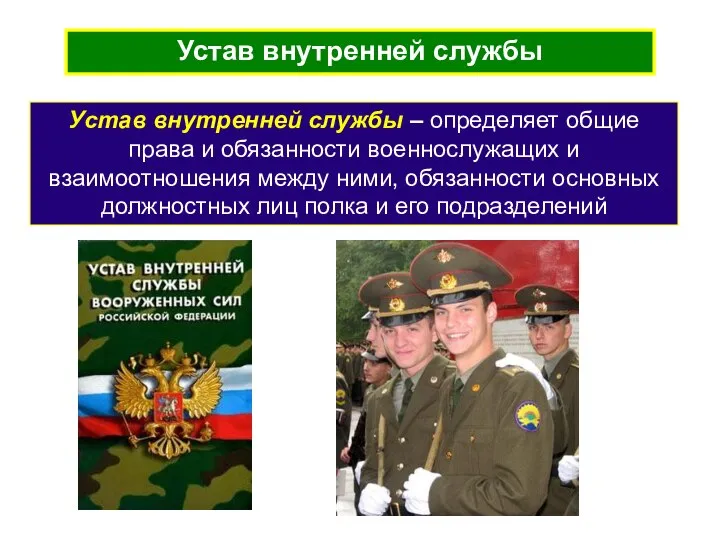 Устав внутренней службы

Устав внутренней службы – определяет общие права и обязанности военнослужащих и взаимоотношения между ними, обязанности основных должностных лиц полка и его подразделений

УСТАВ ВНУТРЕННЕЙ СЛУЖБЫ ВООРУЖЕННЫХ СИЛ РОССИЙСКОЙ ФЕДЕРАЦИИ